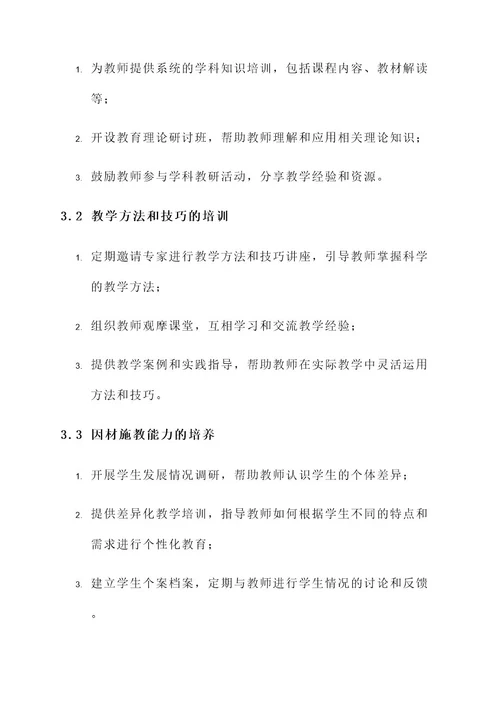 1. 为教师提供系统的学科知识培训，包括课程内容、教材解读等；

2. 开设教育理论研讨班，帮助教师理解和应用相关理论知识；

3. 鼓励教师参与学科教研活动，分享教学经验和资源。

3.2 教学方法和技巧的培训

1. 定期邀请专家进行教学方法和技巧讲座，引导教师掌握科学的教学方法；

2. 组织教师观摩课堂，互相学习和交流教学经验；

3. 提供教学案例和实践指导，帮助教师在实际教学中灵活运用方法和技巧。

3.3 因材施教能力的培养

1. 开展学生发展情况调研，帮助教师认识学生的个体差异；

2. 提供差异化教学培训，指导教师如何根据学生不同的特点和需求进行个性化教育；

3. 建立学生个案档案，定期与教师进行学生情况的讨论和反馈。